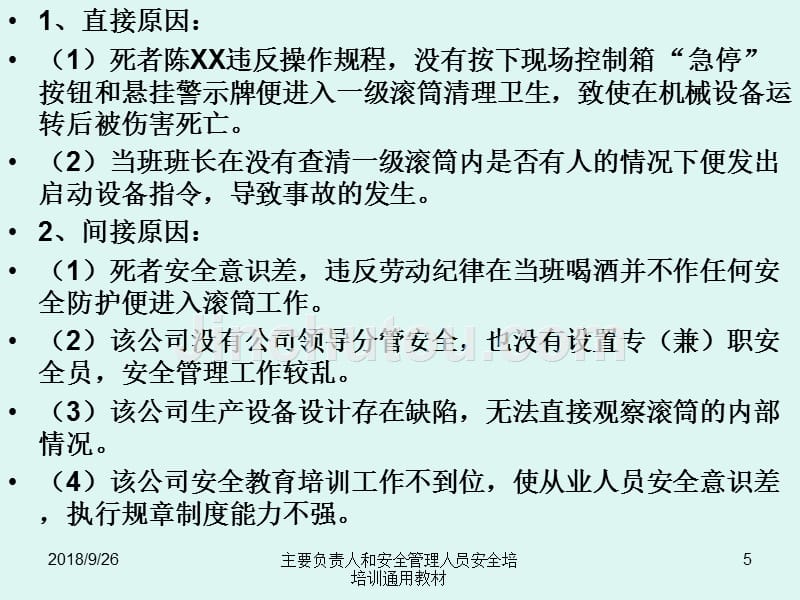 • 1、直接原因：

• （1）死者陈XX违反操作规程，没有按下现场控制箱“急停”按钮和悬挂警示牌便进入一级滚筒清理卫生，致使在机械设备运转后被伤害死亡。

• （2）当班班长在没有查清一级滚筒内是否有人的情况下便发出启动设备指令，导致事故的发生。

• 2、间接原因：

• （1）死者安全意识差，违反劳动纪律在当班喝酒并不作任何安全防护便进入滚筒工作。

• （2）该公司没有公司领导分管安全，也没有设置专（兼）职安全员，安全管理工作较乱。

• （3）该公司生产设备设计存在缺陷，无法直接观察滚筒的内部情况。

• （4）该公司安全教育培训工作不到位，使从业人员安全意识差，执行规章制度能力不强。

jinchutou.com

2018/9/26

主要负责人和安全管理人员安全培培训通用教材

5